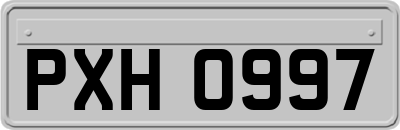 PXH 0997